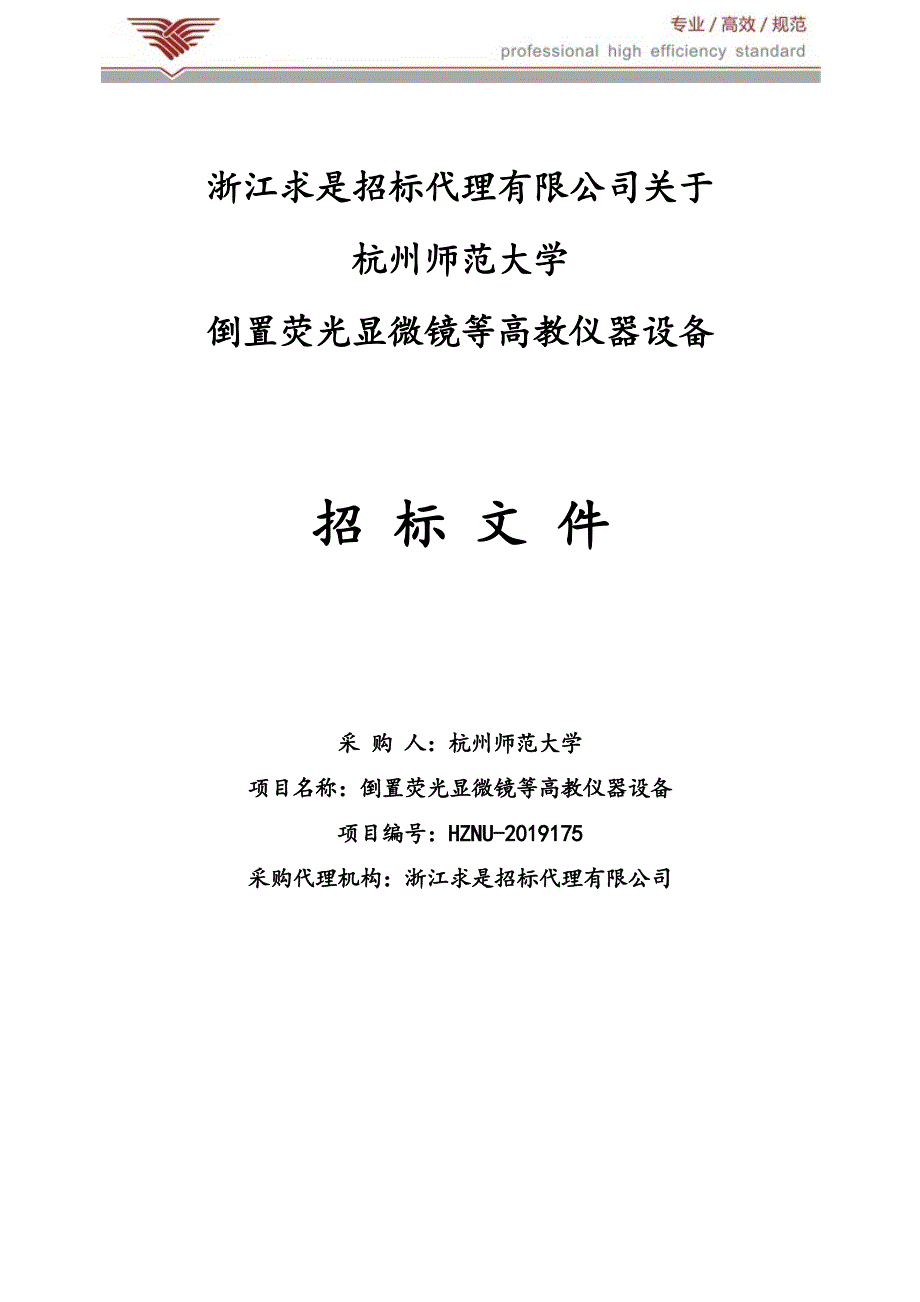 专业 / 高效 / 规范
professional high efficiency standard

浙江求是招标代理有限公司关于

杭州师范大学

倒置荧光显微镜等高教仪器设备

招 标 文 件

采 购 人：杭州师范大学

项目名称：倒置荧光显微镜等高教仪器设备

项目编号：HZNU-2019175

采购代理机构：浙江求是招标代理有限公司